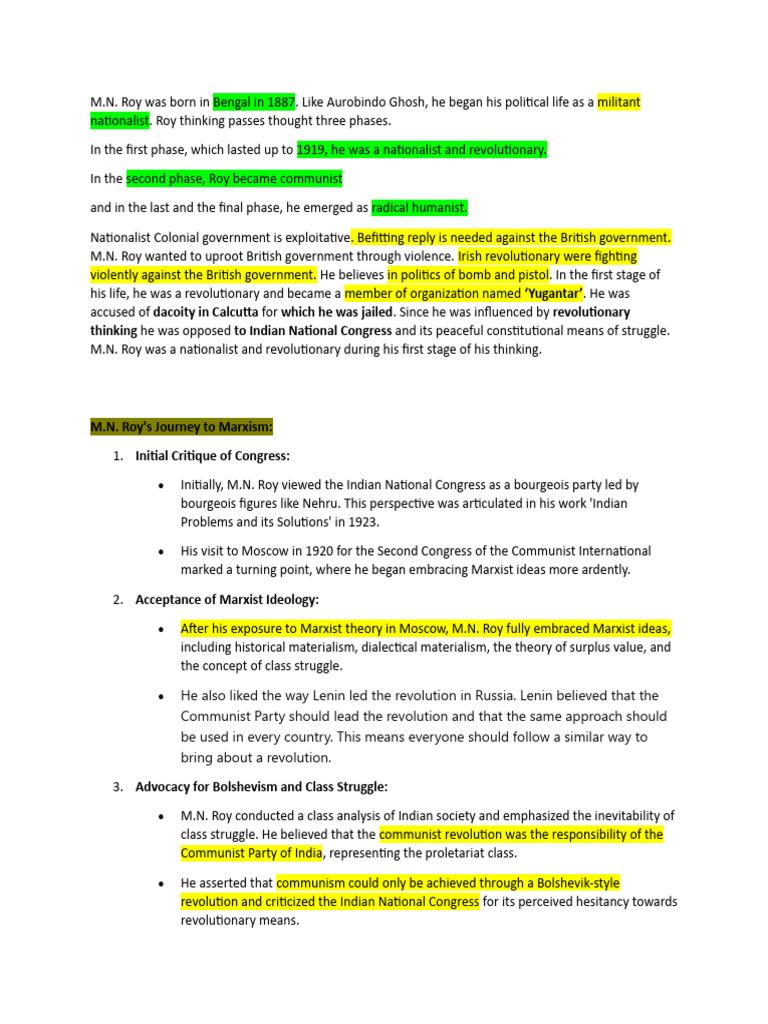 M.N. Roy was born in Bengal in 1887. Like Aurobindo Ghosh, he began his political life as a militant nationalist. Roy thinking passes thought three phases.

In the first phase, which lasted up to 1919, he was a nationalist and revolutionary.

In the second phase, Roy became communist

and in the last and the final phase, he emerged as radical humanist.

Nationalist Colonial government is exploitative. Befitting reply is needed against the British government. M.N. Roy wanted to uproot British government through violence. Irish revolutionary were fighting violently against the British government. He believes in politics of bomb and pistol. In the first stage of his life, he was a revolutionary and became a member of organization named 'Yugantar'. He was accused of dacoity in Calcutta for which he was jailed. Since he was influenced by revolutionary thinking he was opposed to Indian National Congress and its peaceful constitutional means of struggle. M.N. Roy was a nationalist and revolutionary during his first stage of his thinking.

M.N. Roy's Journey to Marxism:

1. Initial Critique of Congress:

• Initially, M.N. Roy viewed the Indian National Congress as a bourgeois party led by bourgeois figures like Nehru. This perspective was articulated in his work 'Indian Problems and its Solutions' in 1923.

• His visit to Moscow in 1920 for the Second Congress of the Communist International marked a turning point, where he began embracing Marxist ideas more ardently.

2. Acceptance of Marxist Ideology:

• After his exposure to Marxist theory in Moscow, M.N. Roy fully embraced Marxist ideas, including historical materialism, dialectical materialism, the theory of surplus value, and the concept of class struggle.

• He also liked the way Lenin led the revolution in Russia. Lenin believed that the Communist Party should lead the revolution and that the same approach should be used in every country. This means everyone should follow a similar way to bring about a revolution.

3. Advocacy for Bolshevism and Class Struggle:

• M.N. Roy conducted a class analysis of Indian society and emphasized the inevitability of class struggle. He believed that the communist revolution was the responsibility of the Communist Party of India, representing the proletariat class.

• He asserted that communism could only be achieved through a Bolshevik-style revolution and criticized the Indian National Congress for its perceived hesitancy towards revolutionary means.